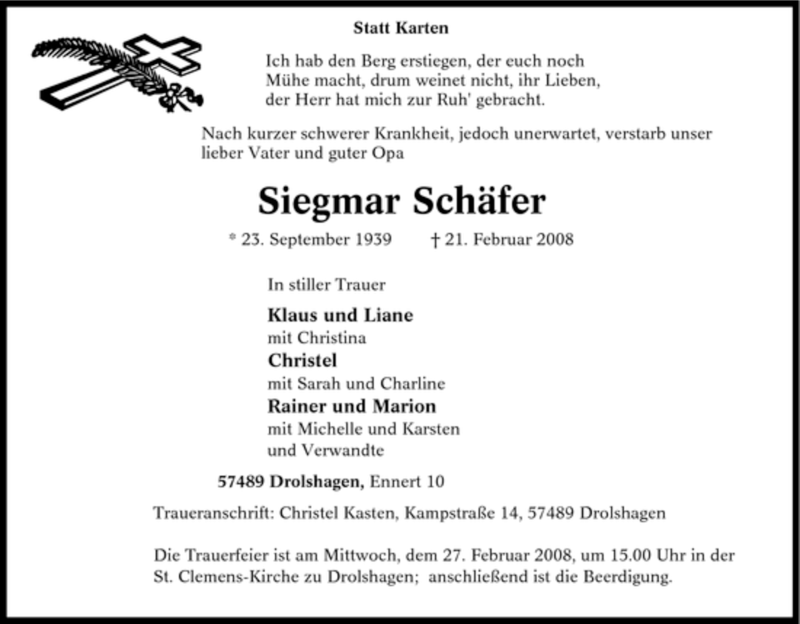 Statt Karten

Ich hab den Berg erstiegen, der euch noch Mühe macht, drum weinet nicht, ihr Lieben, der Herr hat mich zur Ruh' gebracht.

Nach kurzer schwerer Krankheit, jedoch unerwartet, verstarb unser lieber Vater und guter Opa

Siegmar Schäfer

* 23. September 1939 † 21. Februar 2008

In stiller Trauer

Klaus und Liane
mit Christina
Christel
mit Sarah und Charline
Rainer und Marion
mit Michelle und Karsten
und Verwandte

57489 Drolshagen, Ennert 10

Traueranschrift: Christel Kasten, Kampstraße 14, 57489 Drolshagen

Die Trauerfeier ist am Mittwoch, dem 27. Februar 2008, um 15.00 Uhr in der St. Clemens-Kirche zu Drolshagen; anschließend ist die Beerdigung.